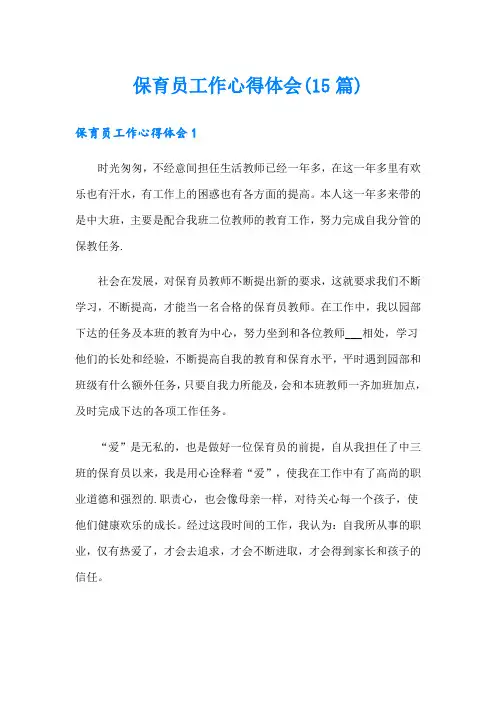 保育员工作心得体会(15篇)

保育员工作心得体会1

时光匆匆，不经意间担任生活教师已经一年多，在这一年多里有欢乐也有汗水，有工作上的困惑也有各方面的提高。本人这一年多来带的是中大班，主要是配合我班二位教师的教育工作，努力完成自我分管的保教任务.

社会在发展，对保育员教师不断提出新的要求，这就要求我们不断学习，不断提高，才能当一名合格的保育员教师。在工作中，我以园部下达的任务及本班的教育为中心，努力坐到和各位教师___相处，学习他们的长处和经验，不断提高自我的教育和保育水平，平时遇到园部和班级有什么额外任务，只要自我力所能及，会和本班教师一齐加班加点，及时完成下达的各项工作任务。

“爱”是无私的，也是做好一位保育员的前提，自从我担任了中三班的保育员以来，我是用心诠释着“爱”，使我在工作中有了高尚的职业道德和强烈的.职责心，也会像母亲一样，对待关心每一个孩子，使他们健康欢乐的成长。经过这段时间的工作，我认为：自我所从事的职业，仅有热爱了，才会去追求，才会不断进取，才会得到家长和孩子的信任。